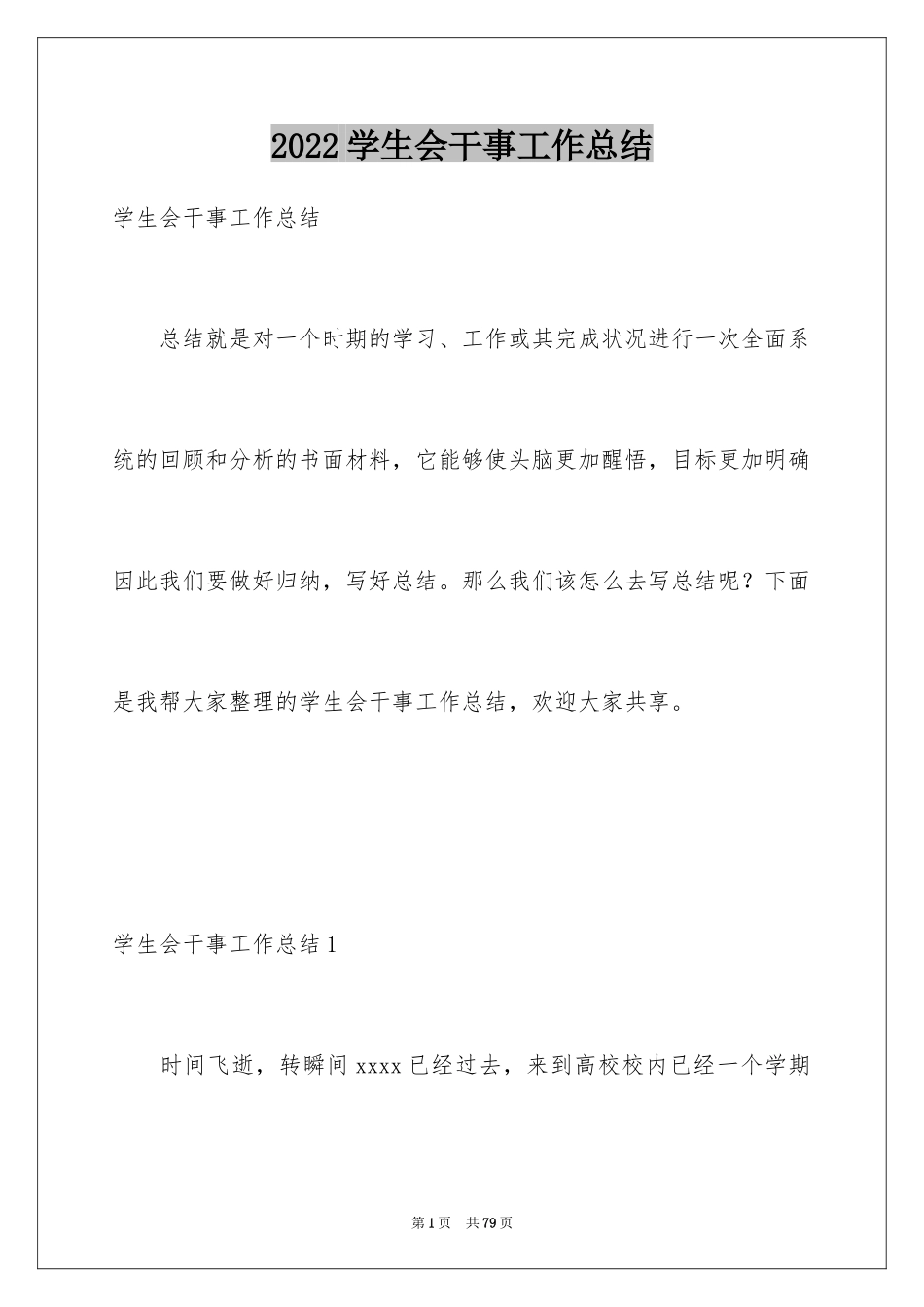 2022 学生会干事工作总结

学生会干事工作总结

总结就是对一个时期的学习、工作或其完成状况进行一次全面系统的回顾和分析的书面材料，它能够使头脑更加醒悟，目标更加明确因此我们要做好归纳，写好总结。那么我们该怎么去写总结呢？下面是我帮大家整理的学生会干事工作总结，欢迎大家共享。

学生会干事工作总结 1

时间飞逝，转瞬间 xxxx 已经过去，来到高校校内已经一个学期

第 1 页　共 79 页